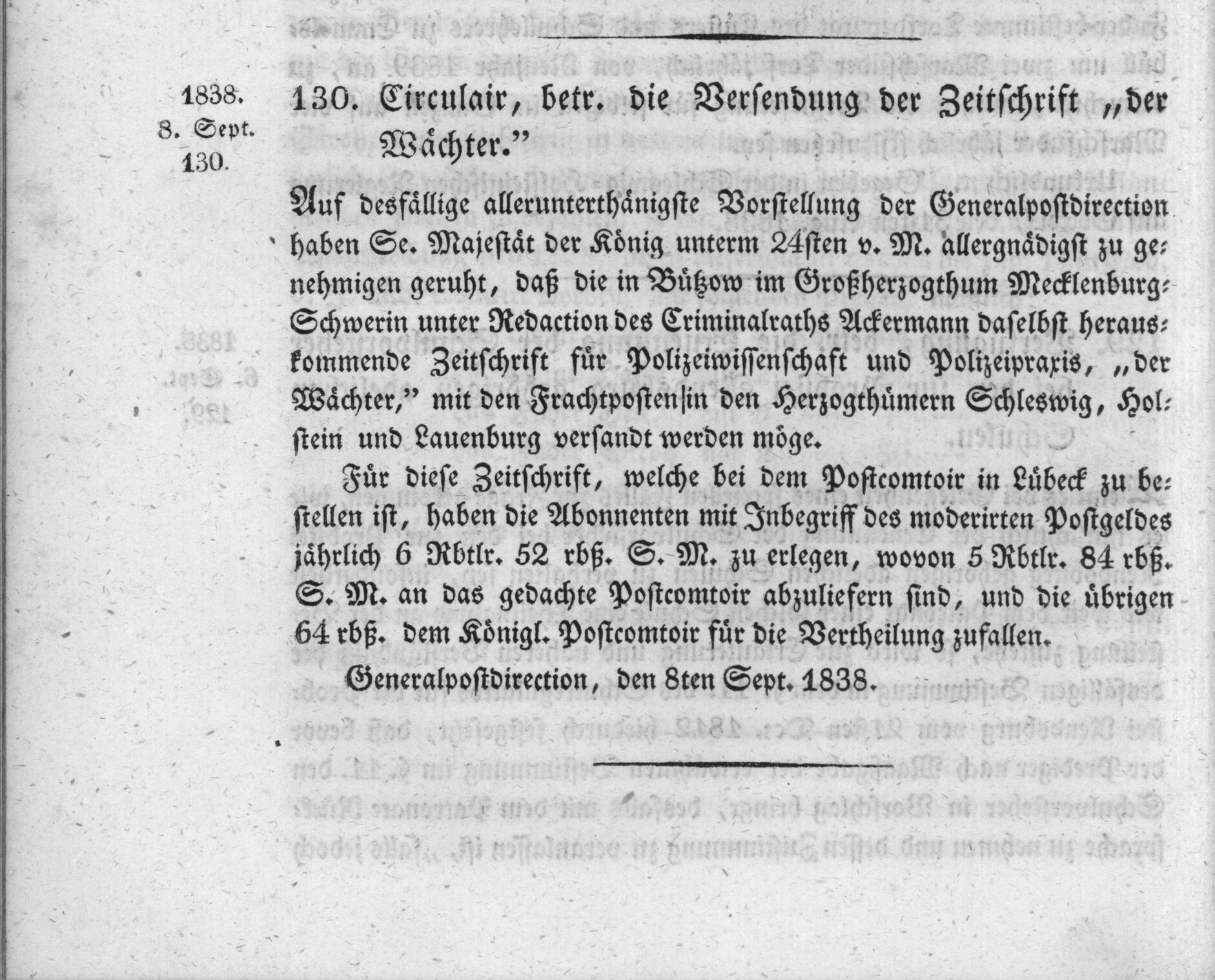 1838.
8. Sept.
130.

130. Circulair, betr. die Versendung der Zeitschrift „der Wächter."

Auf desfällige allerunterthänigste Vorstellung der Generalpostdirection haben Se. Majestät der König unterm 24sten v. M. allergnädigst zu genehmigen geruht, daß die in Bützow im Großherzogthum Mecklenburg-Schwerin unter Redaction des Criminalraths Ackermann daselbst herauskommende Zeitschrift für Polizeiwissenschaft und Polizeipraxis, „der Wächter," mit den Frachtposten in den Herzogthümern Schleswig, Holstein und Lauenburg versandt werden möge.

Für diese Zeitschrift, welche bei dem Postcomtoir in Lübeck zu bestellen ist, haben die Abonnenten mit Inbegriff des moderirten Postgeldes jährlich 6 Rbtlr. 52 rbß. S. M. zu erlegen, wovon 5 Rbtlr. 84 rbß. S. M. an das gedachte Postcomtoir abzuliefern sind, und die übrigen 64 rbß. dem Königl. Postcomtoir für die Vertheilung zufallen.

Generalpostdirection, den 8ten Sept. 1838.